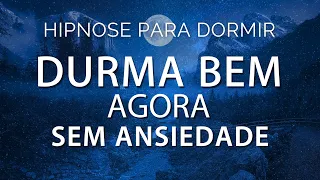 HIPNOSE PARA DORMIR

DURMA BEM
AGORA
SEM ANSIEDADE